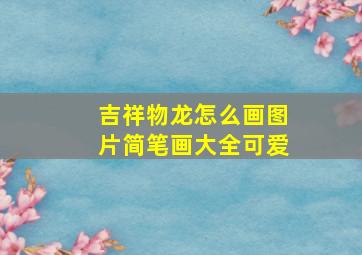 吉祥物龙怎么画图片简笔画大全可爱